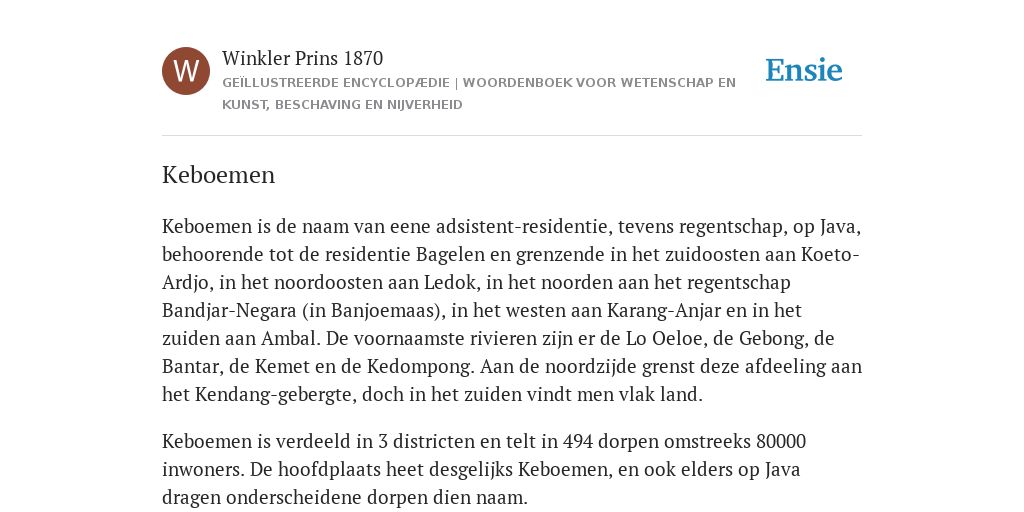 W

Winkler Prins 1870

GEÏLLUSTREERDE ENCYCLOPÆDIE | WOORDENBOEK VOOR WETENSCHAP EN KUNST, BESCHAVING EN NIJVERHEID

Ensie

Keboemen

Keboemen is de naam van eene adsistent-residentie, tevens regentschap, op Java, behoorende tot de residentie Bagelen en grenzende in het zuidoosten aan Koeto-Ardjo, in het noordoosten aan Ledok, in het noorden aan het regentschap Bandjar-Negara (in Banjoemaas), in het westen aan Karang-Anjar en in het zuiden aan Ambal. De voornaamste rivieren zijn er de Lo Oeloe, de Gebong, de Bantar, de Kemet en de Kedompong. Aan de noordzijde grenst deze afdeeling aan het Kendang-gebergte, doch in het zuiden vindt men vlak land.

Keboemen is verdeeld in 3 districten en telt in 494 dorpen omstreeks 80000 inwoners. De hoofdplaats heet desgelijks Keboemen, en ook elders op Java dragen onderscheidene dorpen dien naam.